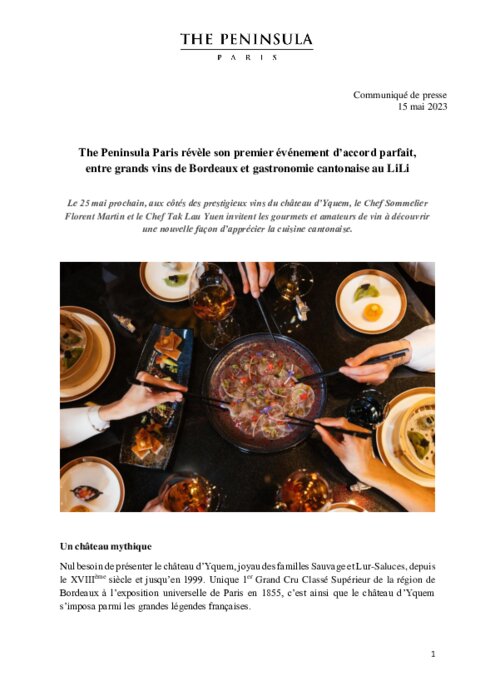 THE PENINSULA
PARIS

Communiqué de presse
15 mai 2023

The Peninsula Paris révèle son premier événement d'accord parfait, entre grands vins de Bordeaux et gastronomie cantonaise au LiLi

Le 25 mai prochain, aux côtés des prestigieux vins du château d'Yquem, le Chef Sommelier Florent Martin et le Chef Tak Lau Yuen invitent les gourmets et amateurs de vin à découvrir une nouvelle façon d'apprécier la cuisine cantonaise.

Un château mythique

Nul besoin de présenter le château d'Yquem, joyau des familles Sauvage et Lur-Saluces, depuis le XVIII$^{ème}$ siècle et jusqu'en 1999. Unique 1$^{er}$ Grand Cru Classé Supérieur de la région de Bordeaux à l'exposition universelle de Paris en 1855, c'est ainsi que le château d'Yquem s'imposa parmi les grandes légendes françaises.

1